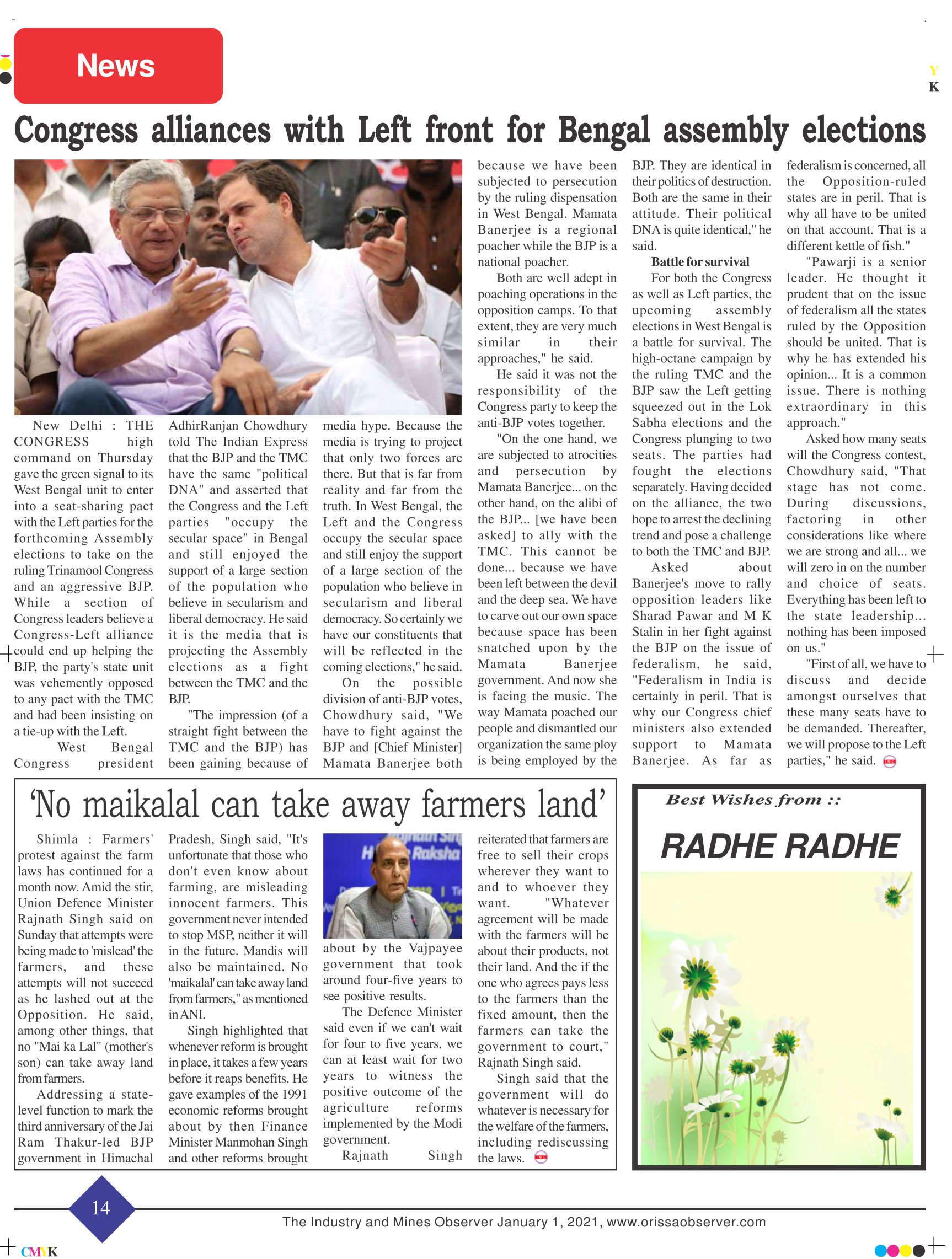 News

Y
K

Congress alliances with Left front for Bengal assembly elections

New Delhi : THE CONGRESS high command on Thursday gave the green signal to its West Bengal unit to enter into a seat-sharing pact with the Left parties for the forthcoming Assembly elections to take on the ruling Trinamool Congress and an aggressive BJP. While a section of Congress leaders believe a Congress-Left alliance could end up helping the BJP, the party's state unit was vehemently opposed to any pact with the TMC and had been insisting on a tie-up with the Left.

West Bengal Congress president AdhirRanjan Chowdhury told The Indian Express that the BJP and the TMC have the same "political DNA" and asserted that the Congress and the Left parties "occupy the secular space" in Bengal and still enjoyed the support of a large section of the population who believe in secularism and liberal democracy. He said it is the media that is projecting the Assembly elections as a fight between the TMC and the BJP.

"The impression (of a straight fight between the TMC and the BJP) has been gaining because of media hype. Because the media is trying to project that only two forces are there. But that is far from reality and far from the truth. In West Bengal, the Left and the Congress occupy the secular space and still enjoy the support of a large section of the population who believe in secularism and liberal democracy. So certainly we have our constituents that will be reflected in the coming elections," he said.

On the possible division of anti-BJP votes, Chowdhury said, "We have to fight against the BJP and [Chief Minister] Mamata Banerjee both because we have been subjected to persecution by the ruling dispensation in West Bengal. Mamata Banerjee is a regional poacher while the BJP is a national poacher.

Both are well adept in poaching operations in the opposition camps. To that extent, they are very much similar in their approaches," he said.

He said it was not the responsibility of the Congress party to keep the anti-BJP votes together.

"On the one hand, we are subjected to atrocities and persecution by Mamata Banerjee... on the other hand, on the alibi of the BJP... [we have been asked] to ally with the TMC. This cannot be done... because we have been left between the devil and the deep sea. We have to carve out our own space because space has been snatched upon by the Mamata Banerjee government. And now she is facing the music. The way Mamata poached our people and dismantled our organization the same ploy is being employed by the BJP. They are identical in their politics of destruction. Both are the same in their attitude. Their political DNA is quite identical," he said.

Battle for survival

For both the Congress as well as Left parties, the upcoming assembly elections in West Bengal is a battle for survival. The high-octane campaign by the ruling TMC and the BJP saw the Left getting squeezed out in the Lok Sabha elections and the Congress plunging to two seats. The parties had fought the elections separately. Having decided on the alliance, the two hope to arrest the declining trend and pose a challenge to both the TMC and BJP.

Asked about Banerjee's move to rally opposition leaders like Sharad Pawar and M K Stalin in her fight against the BJP on the issue of federalism, he said, "Federalism in India is certainly in peril. That is why our Congress chief ministers also extended support to Mamata Banerjee. As far as federalism is concerned, all the Opposition-ruled states are in peril. That is why all have to be united on that account. That is a different kettle of fish."

"Pawarji is a senior leader. He thought it prudent that on the issue of federalism all the states ruled by the Opposition should be united. That is why he has extended his opinion... It is a common issue. There is nothing extraordinary in this approach."

Asked how many seats will the Congress contest, Chowdhury said, "That stage has not come. During discussions, factoring in other considerations like where we are strong and all... we will zero in on the number and choice of seats. Everything has been left to the state leadership... nothing has been imposed on us."

"First of all, we have to discuss and decide amongst ourselves that these many seats have to be demanded. Thereafter, we will propose to the Left parties," he said.

'No maikalal can take away farmers land'

Shimla : Farmers' protest against the farm laws has continued for a month now. Amid the stir, Union Defence Minister Rajnath Singh said on Sunday that attempts were being made to 'mislead' the farmers, and these attempts will not succeed as he lashed out at the Opposition. He said, among other things, that no "Mai ka Lal" (mother's son) can take away land from farmers.

Addressing a state-level function to mark the third anniversary of the Jai Ram Thakur-led BJP government in Himachal Pradesh, Singh said, "It's unfortunate that those who don't even know about farming, are misleading innocent farmers. This government never intended to stop MSP, neither it will in the future. Mandis will also be maintained. No 'maikalal' can take away land from farmers," as mentioned in ANI.

Singh highlighted that whenever reform is brought in place, it takes a few years before it reaps benefits. He gave examples of the 1991 economic reforms brought about by then Finance Minister Manmohan Singh and other reforms brought about by the Vajpayee government that took around four-five years to see positive results.

The Defence Minister said even if we can't wait for four to five years, we can at least wait for two years to witness the positive outcome of the agriculture reforms implemented by the Modi government.

Rajnath Singh reiterated that farmers are free to sell their crops wherever they want to and to whoever they want. "Whatever agreement will be made with the farmers will be about their products, not their land. And the if the one who agrees pays less to the farmers than the fixed amount, then the farmers can take the government to court," Rajnath Singh said.

Singh said that the government will do whatever is necessary for the welfare of the farmers, including rediscussing the laws.

Best Wishes from ::

RADHE RADHE

14

The Industry and Mines Observer January 1, 2021, www.orissaobserver.com

CMYK